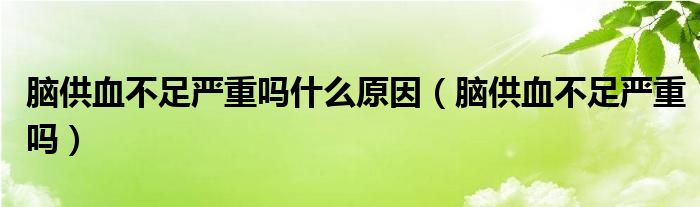 脑供血不足严重吗什么原因（脑供血不足严重吗）